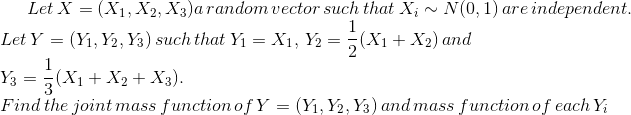 Let $X = (X_1, X_2, X_3)$ a random vector such that $X_i \sim N(0,1)$ are independent.
Let $Y = (Y_1, Y_2, Y_3)$ such that $Y_1 = X_1$, $Y_2 = \frac{1}{2}(X_1 + X_2)$ and
$Y_3 = \frac{1}{3}(X_1 + X_2 + X_3)$.
Find the joint mass function of $Y = (Y_1, Y_2, Y_3)$ and mass function of each $Y_i$